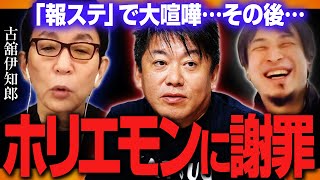 「報ステ」で大喧嘩…その後…

古舘伊知郎

ホリエモンに謝罪